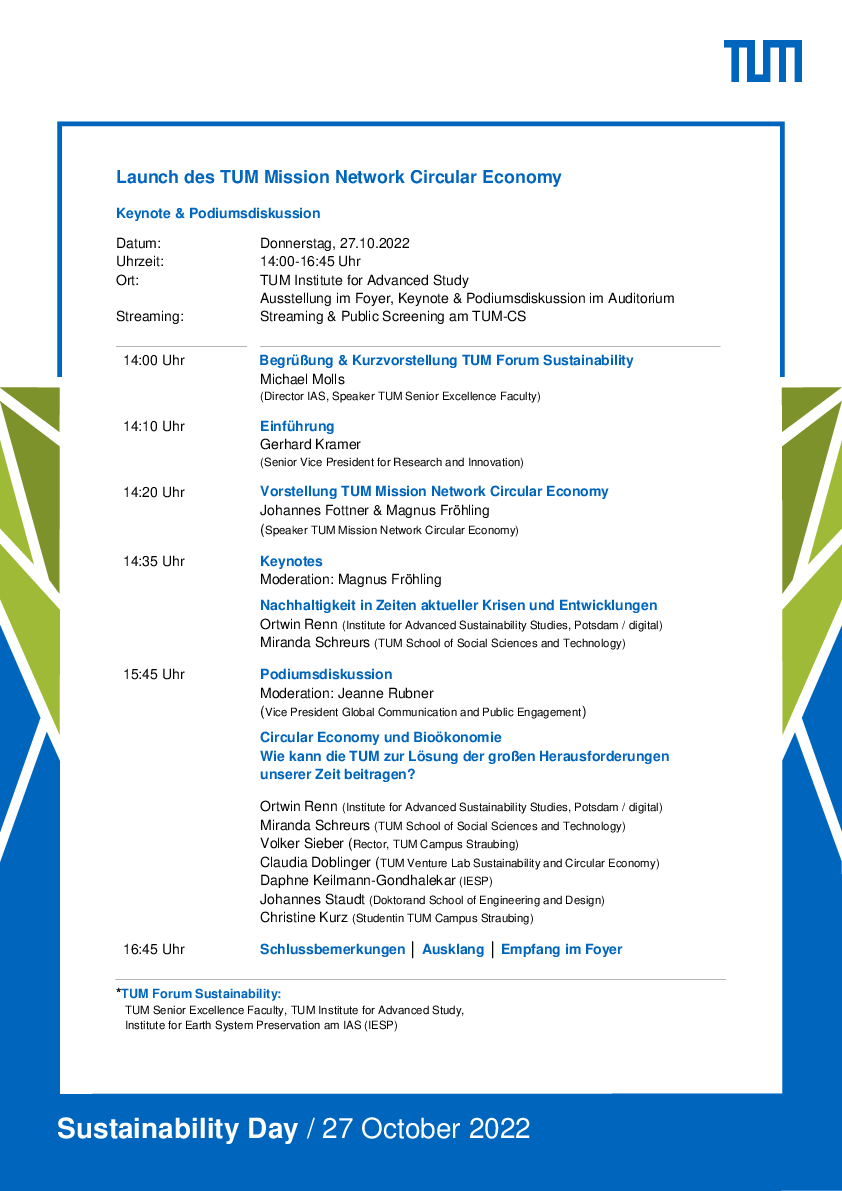 TUM

Launch des TUM Mission Network Circular Economy

Keynote & Podiumsdiskussion

Datum: Donnerstag, 27.10.2022
Uhrzeit: 14:00-16:45 Uhr
Ort: TUM Institute for Advanced Study
Ausstellung im Foyer, Keynote & Podiumsdiskussion im Auditorium
Streaming: Streaming & Public Screening am TUM-CS

14:00 Uhr
Begrüßung & Kurzvorstellung TUM Forum Sustainability
Michael Molls
(Director IAS, Speaker TUM Senior Excellence Faculty)

14:10 Uhr
Einführung
Gerhard Kramer
(Senior Vice President for Research and Innovation)

14:20 Uhr
Vorstellung TUM Mission Network Circular Economy
Johannes Fottner & Magnus Fröhling
(Speaker TUM Mission Network Circular Economy)

14:35 Uhr
Keynotes
Moderation: Magnus Fröhling

Nachhaltigkeit in Zeiten aktueller Krisen und Entwicklungen
Ortwin Renn (Institute for Advanced Sustainability Studies, Potsdam / digital)
Miranda Schreurs (TUM School of Social Sciences and Technology)

15:45 Uhr
Podiumsdiskussion
Moderation: Jeanne Rubner
(Vice President Global Communication and Public Engagement)

Circular Economy und Bioökonomie
Wie kann die TUM zur Lösung der großen Herausforderungen unserer Zeit beitragen?

Ortwin Renn (Institute for Advanced Sustainability Studies, Potsdam / digital)
Miranda Schreurs (TUM School of Social Sciences and Technology)
Volker Sieber (Rector, TUM Campus Straubing)
Claudia Doblinger (TUM Venture Lab Sustainability and Circular Economy)
Daphne Keilmann-Gondhalekar (IESP)
Johannes Staudt (Doktorand School of Engineering and Design)
Christine Kurz (Studentin TUM Campus Straubing)

16:45 Uhr
Schlussbemerkungen | Ausklang | Empfang im Foyer

*TUM Forum Sustainability:
TUM Senior Excellence Faculty, TUM Institute for Advanced Study, Institute for Earth System Preservation am IAS (IESP)

Sustainability Day / 27 October 2022